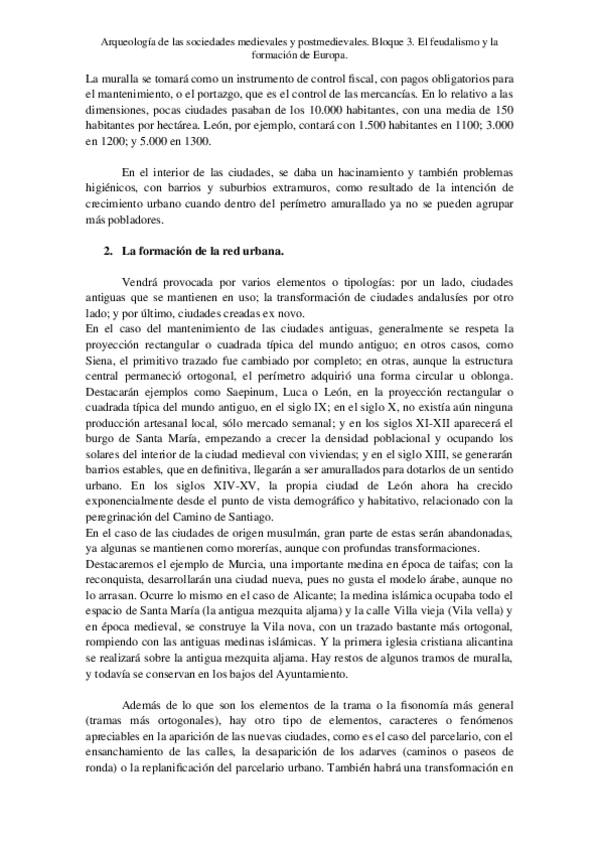 Arqueología de las sociedades medievales y postmedievales. Bloque 3. El feudalismo y la formación de Europa.

La muralla se tomará como un instrumento de control fiscal, con pagos obligatorios para el mantenimiento, o el portazgo, que es el control de las mercancías. En lo relativo a las dimensiones, pocas ciudades pasaban de los 10.000 habitantes, con una media de 150 habitantes por hectárea. León, por ejemplo, contará con 1.500 habitantes en 1100; 3.000 en 1200; y 5.000 en 1300.

En el interior de las ciudades, se daba un hacinamiento y también problemas higiénicos, con barrios y suburbios extramuros, como resultado de la intención de crecimiento urbano cuando dentro del perímetro amurallado ya no se pueden agrupar más pobladores.

2. La formación de la red urbana.

Vendrá provocada por varios elementos o tipologías: por un lado, ciudades antiguas que se mantienen en uso; la transformación de ciudades andalusíes por otro lado; y por último, ciudades creadas ex novo.
En el caso del mantenimiento de las ciudades antiguas, generalmente se respeta la proyección rectangular o cuadrada típica del mundo antiguo; en otros casos, como Siena, el primitivo trazado fue cambiado por completo; en otras, aunque la estructura central permaneció ortogonal, el perímetro adquirió una forma circular u oblonga. Destacarán ejemplos como Saepinum, Luca o León, en la proyección rectangular o cuadrada típica del mundo antiguo, en el siglo IX; en el siglo X, no existía aún ninguna producción artesanal local, sólo mercado semanal; y en los siglos XI-XII aparecerá el burgo de Santa María, empezando a crecer la densidad poblacional y ocupando los solares del interior de la ciudad medieval con viviendas; y en el siglo XIII, se generarán barrios estables, que en definitiva, llegarán a ser amurallados para dotarlos de un sentido urbano. En los siglos XIV-XV, la propia ciudad de León ahora ha crecido exponencialmente desde el punto de vista demográfico y habitativo, relacionado con la peregrinación del Camino de Santiago.
En el caso de las ciudades de origen musulmán, gran parte de estas serán abandonadas, ya algunas se mantienen como morerías, aunque con profundas transformaciones.
Destacaremos el ejemplo de Murcia, una importante medina en época de taifas; con la reconquista, desarrollarán una ciudad nueva, pues no gusta el modelo árabe, aunque no lo arrasan. Ocurre lo mismo en el caso de Alicante; la medina islámica ocupaba todo el espacio de Santa María (la antigua mezquita aljama) y la calle Villa vieja (Vila vella) y en época medieval, se construye la Vila nova, con un trazado bastante más ortogonal, rompiendo con las antiguas medinas islámicas. Y la primera iglesia cristiana alicantina se realizará sobre la antigua mezquita aljama. Hay restos de algunos tramos de muralla, y todavía se conservan en los bajos del Ayuntamiento.

Además de lo que son los elementos de la trama o la fisonomía más general (tramas más ortogonales), hay otro tipo de elementos, caracteres o fenómenos apreciables en la aparición de las nuevas ciudades, como es el caso del parcelario, con el ensanchamiento de las calles, la desaparición de los adarves (caminos o paseos de ronda) o la replanificación del parcelario urbano. También habrá una transformación en